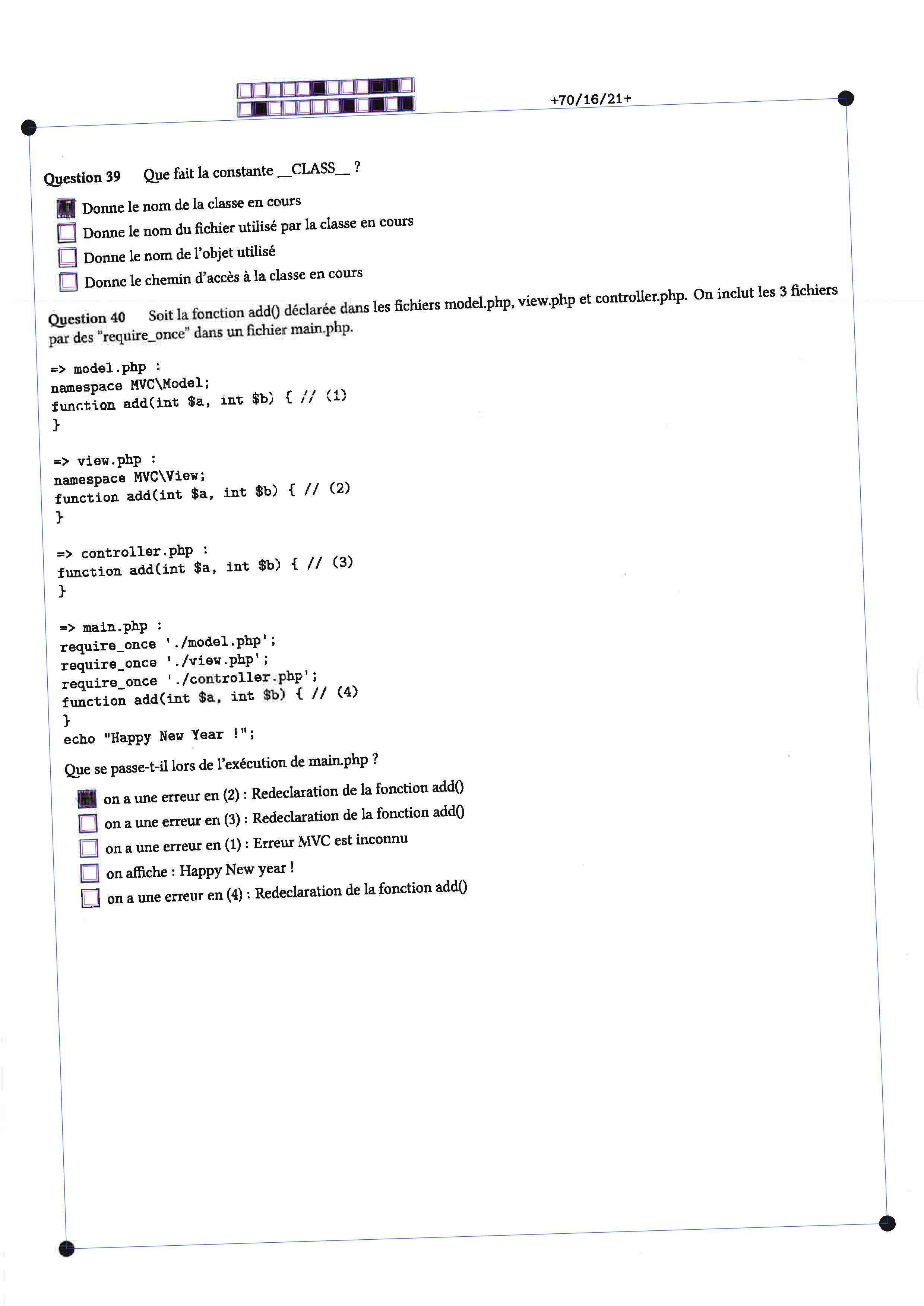 +70/16/21+

Question 39 Que fait la constante __CLASS__ ?

Donne le nom de la classe en cours
Donne le nom du fichier utilisé par la classe en cours
Donne le nom de l'objet utilisé
Donne le chemin d'accès à la classe en cours

Question 40 Soit la fonction add() déclarée dans les fichiers model.php, view.php et controller.php. On inclut les 3 fichiers par des "require_once" dans un fichier main.php.

=> model.php :
namespace MVC\Model;
function add(int $a, int $b) { // (1)
}

=> view.php :
namespace MVC\View;
function add(int $a, int $b) { // (2)
}

=> controller.php :
function add(int $a, int $b) { // (3)
}

=> main.php :
require_once './model.php';
require_once './view.php';
require_once './controller.php';
function add(int $a, int $b) { // (4)
}
echo "Happy New Year !";

Que se passe-t-il lors de l'exécution de main.php ?

on a une erreur en (2) : Redeclaration de la fonction add()
on a une erreur en (3) : Redeclaration de la fonction add()
on a une erreur en (1) : Erreur MVC est inconnu
on affiche : Happy New year !
on a une erreur en (4) : Redeclaration de la fonction add()